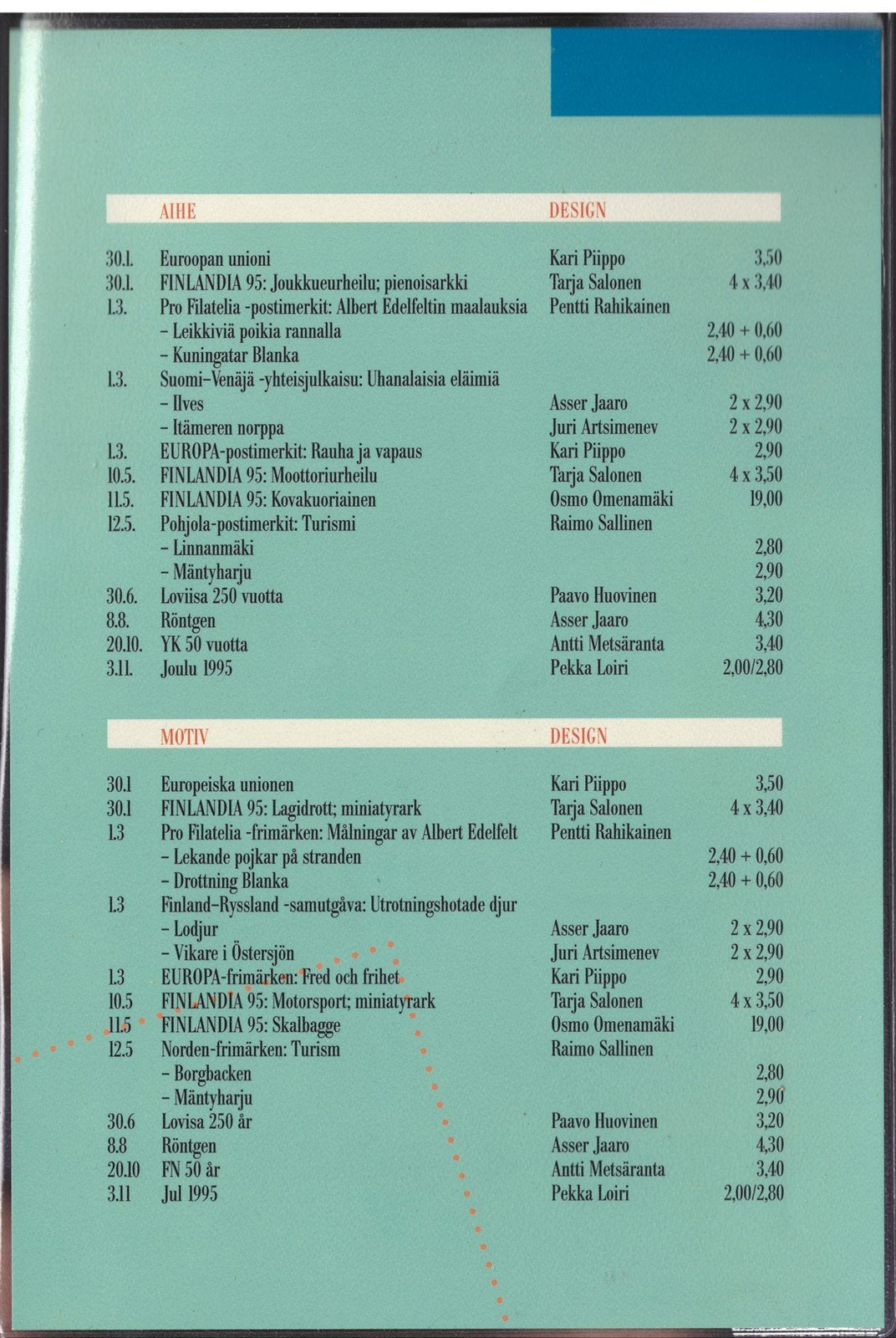 | | AIHE | DESIGN | |
|---|---|---|---|
| 30.1. | Euroopan unioni | Kari Piippo | 3,50 |
| 30.1. | FINLANDIA 95: Joukkueurheilu; pienoisarkki | Tarja Salonen | 4 x 3,40 |
| 1.3. | Pro Filatelia -postimerkit: Albert Edelfeltin maalauksia | Pentti Rahikainen | |
| | – Leikkiviä poikia rannalla | | 2,40 + 0,60 |
| | – Kuningatar Blanka | | 2,40 + 0,60 |
| 1.3. | Suomi–Venäjä -yhteisjulkaisu: Uhanalaisia eläimiä | | |
| | – Ilves | Asser Jaaro | 2 x 2,90 |
| | – Itämeren norppa | Juri Artsimenev | 2 x 2,90 |
| 1.3. | EUROPA-postimerkit: Rauha ja vapaus | Kari Piippo | 2,90 |
| 10.5. | FINLANDIA 95: Moottoriurheilu | Tarja Salonen | 4 x 3,50 |
| 11.5. | FINLANDIA 95: Kovakuoriainen | Osmo Omenamäki | 19,00 |
| 12.5. | Pohjola-postimerkit: Turismi | Raimo Sallinen | |
| | – Linnanmäki | | 2,80 |
| | – Mäntyharju | | 2,90 |
| 30.6. | Loviisa 250 vuotta | Paavo Huovinen | 3,20 |
| 8.8. | Röntgen | Asser Jaaro | 4,30 |
| 20.10. | YK 50 vuotta | Antti Metsäranta | 3,40 |
| 3.11. | Joulu 1995 | Pekka Loiri | 2,00/2,80 |

| | MOTIV | DESIGN | |
|---|---|---|---|
| 30.1 | Europeiska unionen | Kari Piippo | 3,50 |
| 30.1 | FINLANDIA 95: Lagidrott; miniatyrark | Tarja Salonen | 4 x 3,40 |
| 1.3 | Pro Filatelia -frimärken: Målningar av Albert Edelfelt | Pentti Rahikainen | |
| | – Lekande pojkar på stranden | | 2,40 + 0,60 |
| | – Drottning Blanka | | 2,40 + 0,60 |
| 1.3 | Finland–Ryssland -samutgåva: Utrotningshotade djur | | |
| | – Lodjur | Asser Jaaro | 2 x 2,90 |
| | – Vikare i Östersjön | Juri Artsimenev | 2 x 2,90 |
| 1.3 | EUROPA-frimärken: Fred och frihet | Kari Piippo | 2,90 |
| 10.5 | FINLANDIA 95: Motorsport; miniatyrark | Tarja Salonen | 4 x 3,50 |
| 11.5 | FINLANDIA 95: Skalbagge | Osmo Omenamäki | 19,00 |
| 12.5 | Norden-frimärken: Turism | Raimo Sallinen | |
| | – Borgbacken | | 2,80 |
| | – Mäntyharju | | 2,90 |
| 30.6 | Lovisa 250 år | Paavo Huovinen | 3,20 |
| 8.8 | Röntgen | Asser Jaaro | 4,30 |
| 20.10 | FN 50 år | Antti Metsäranta | 3,40 |
| 3.11 | Jul 1995 | Pekka Loiri | 2,00/2,80 |